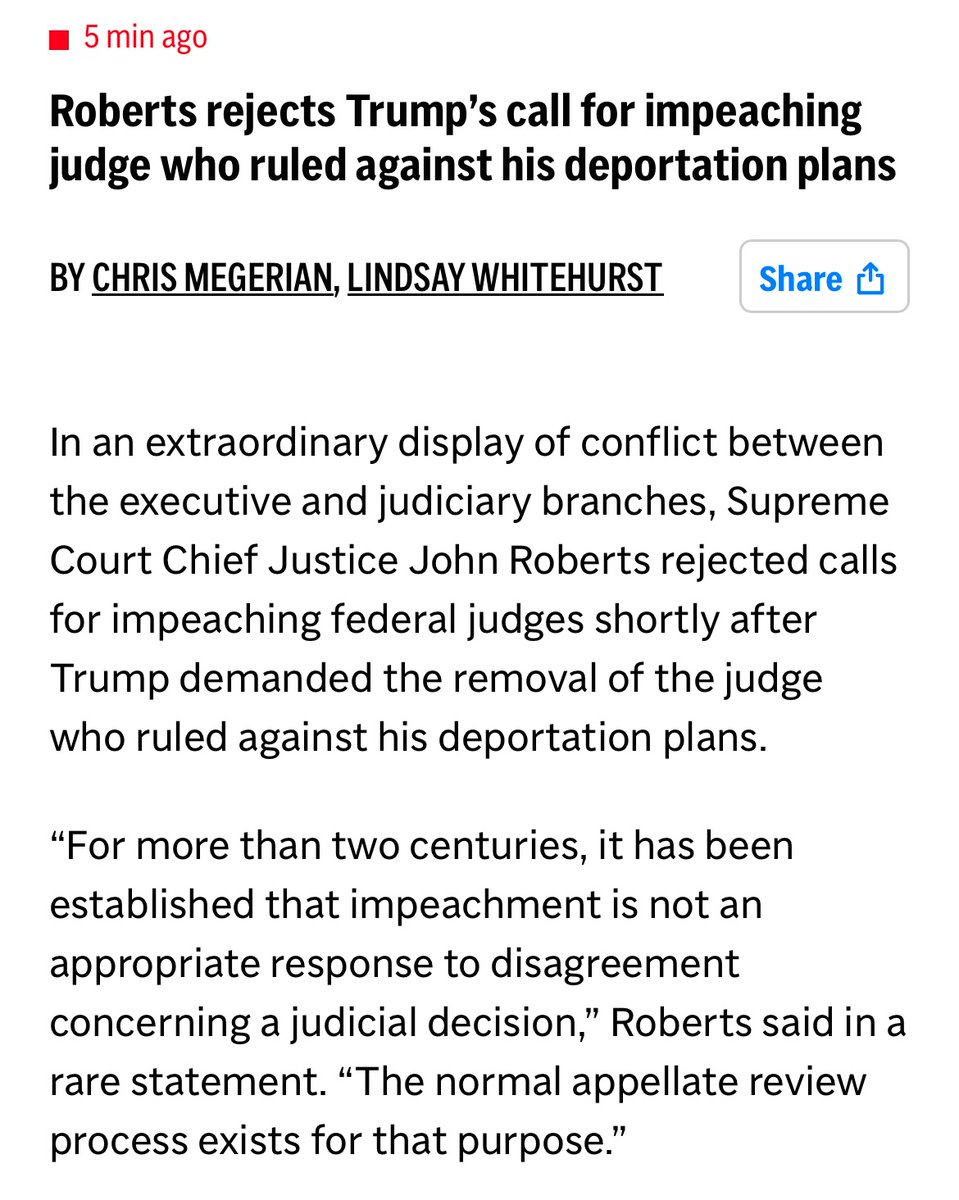 5 min ago

Roberts rejects Trump’s call for impeaching judge who ruled against his deportation plans

BY CHRIS MEGERIAN, LINDSAY WHITEHURST

Share

In an extraordinary display of conflict between the executive and judiciary branches, Supreme Court Chief Justice John Roberts rejected calls for impeaching federal judges shortly after Trump demanded the removal of the judge who ruled against his deportation plans.

“For more than two centuries, it has been established that impeachment is not an appropriate response to disagreement concerning a judicial decision,” Roberts said in a rare statement. “The normal appellate review process exists for that purpose.”